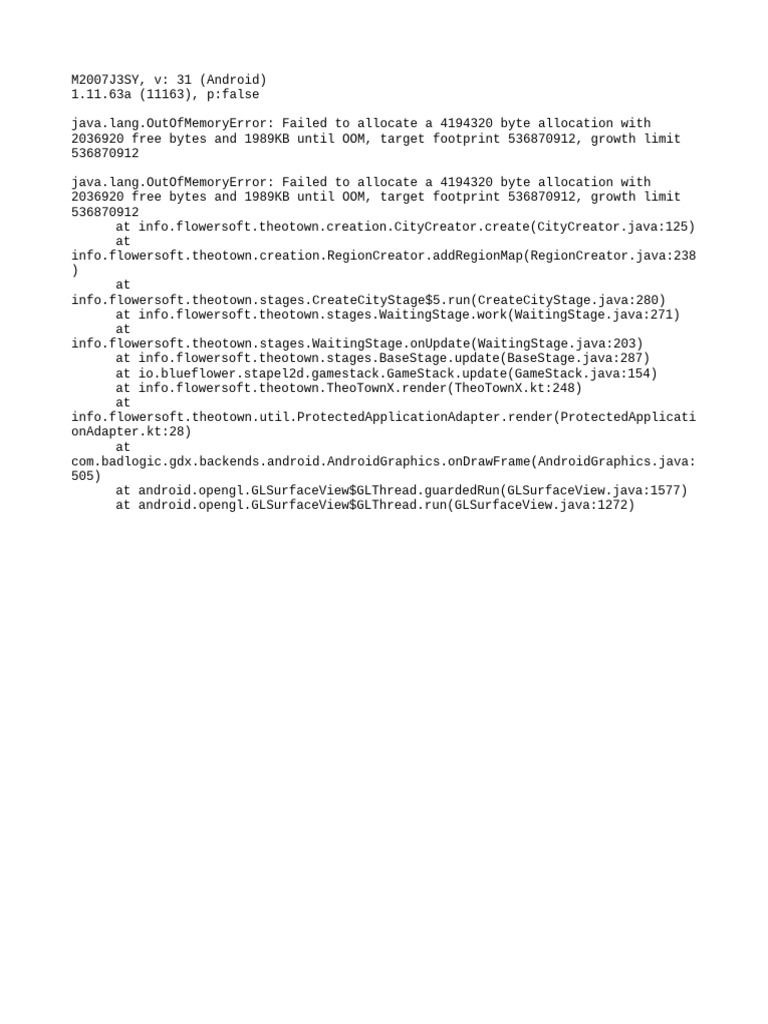 M2007J3SY, v: 31 (Android)
1.11.63a (11163), p:false

java.lang.OutOfMemoryError: Failed to allocate a 4194320 byte allocation with 2036920 free bytes and 1989KB until OOM, target footprint 536870912, growth limit 536870912

java.lang.OutOfMemoryError: Failed to allocate a 4194320 byte allocation with 2036920 free bytes and 1989KB until OOM, target footprint 536870912, growth limit 536870912
at info.flowersoft.theotown.creation.CityCreator.create(CityCreator.java:125)
at info.flowersoft.theotown.creation.RegionCreator.addRegionMap(RegionCreator.java:238)
at info.flowersoft.theotown.stages.CreateCityStage$5.run(CreateCityStage.java:280)
at info.flowersoft.theotown.stages.WaitingStage.work(WaitingStage.java:271)
at info.flowersoft.theotown.stages.WaitingStage.onUpdate(WaitingStage.java:203)
at info.flowersoft.theotown.stages.BaseStage.update(BaseStage.java:287)
at io.blueflower.stapel2d.gamestack.GameStack.update(GameStack.java:154)
at info.flowersoft.theotown.TheoTownX.render(TheoTownX.kt:248)
at info.flowersoft.theotown.util.ProtectedApplicationAdapter.render(ProtectedApplicationAdapter.kt:28)
at com.badlogic.gdx.backends.android.AndroidGraphics.onDrawFrame(AndroidGraphics.java:505)
at android.opengl.GLSurfaceView$GLThread.guardedRun(GLSurfaceView.java:1577)
at android.opengl.GLSurfaceView$GLThread.run(GLSurfaceView.java:1272)